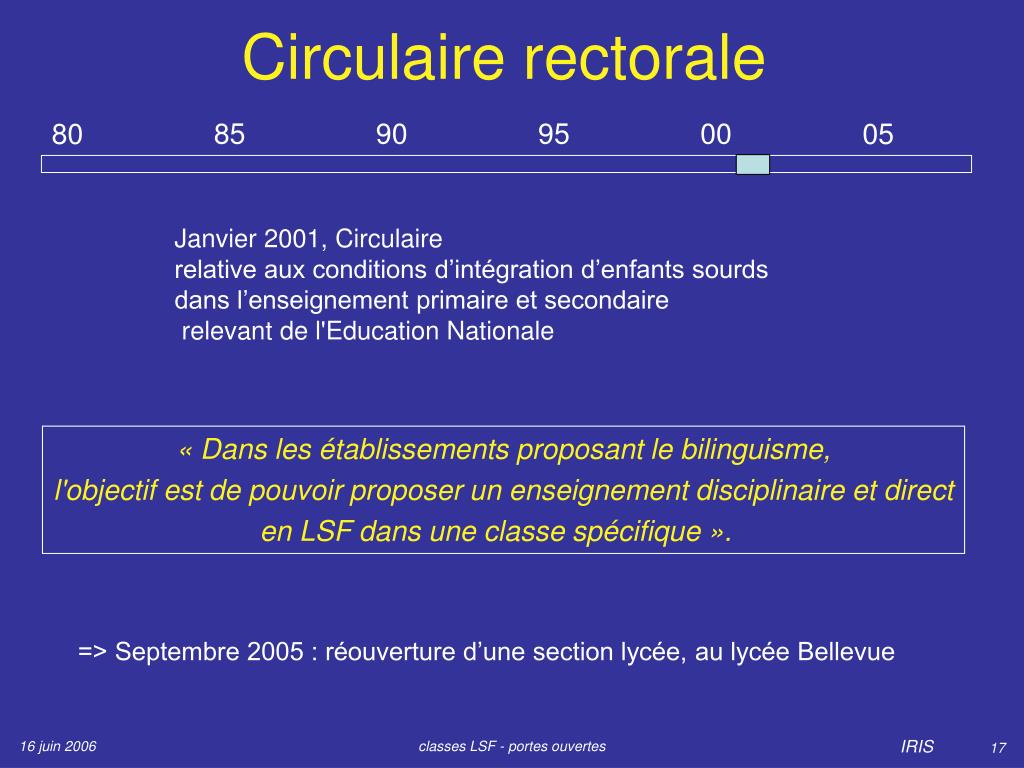 Circulaire rectorale

80 85 90 95 00 05

Janvier 2001, Circulaire
relative aux conditions d’intégration d’enfants sourds dans l’enseignement primaire et secondaire relevant de l'Education Nationale

« Dans les établissements proposant le bilinguisme, l'objectif est de pouvoir proposer un enseignement disciplinaire et direct en LSF dans une classe spécifique ».

=> Septembre 2005 : réouverture d’une section lycée, au lycée Bellevue

16 juin 2006 classes LSF - portes ouvertes IRIS 17